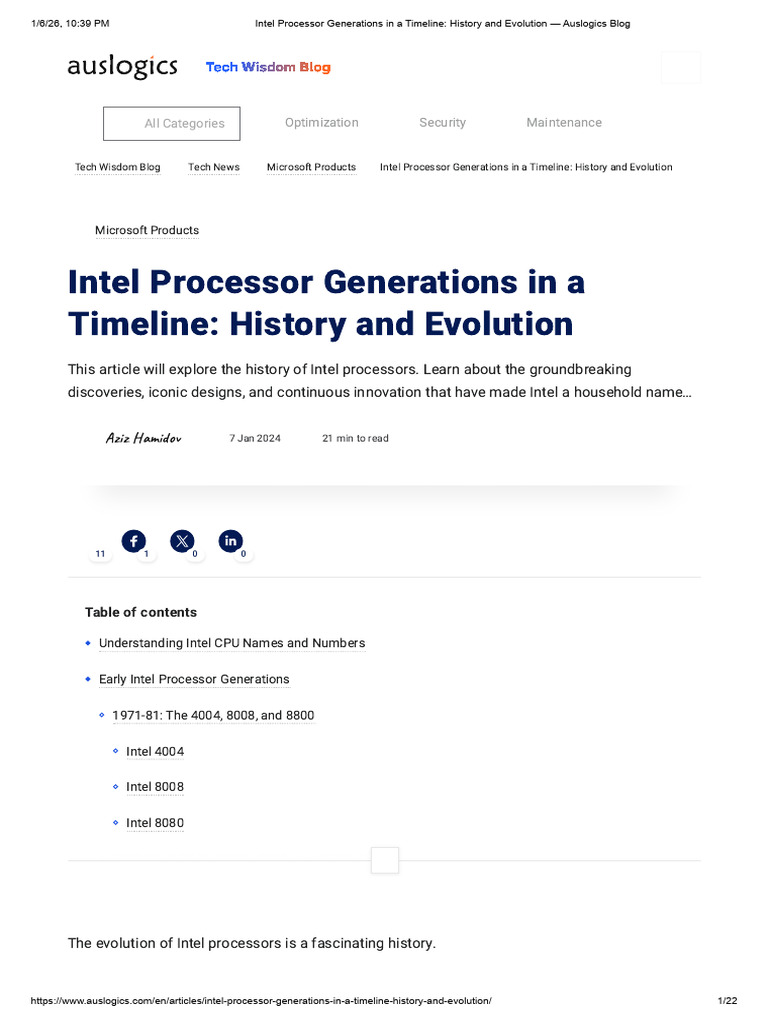 1/6/26, 10:39 PM Intel Processor Generations in a Timeline: History and Evolution — Auslogics Blog

auslogics Tech Wisdom Blog

All Categories Optimization Security Maintenance

Tech Wisdom Blog Tech News Microsoft Products Intel Processor Generations in a Timeline: History and Evolution

Microsoft Products

Intel Processor Generations in a Timeline: History and Evolution

This article will explore the history of Intel processors. Learn about the groundbreaking discoveries, iconic designs, and continuous innovation that have made Intel a household name...

Aziz Hamidov 7 Jan 2024 21 min to read

11 1 0 0

Table of contents

Understanding Intel CPU Names and Numbers

Early Intel Processor Generations

1971-81: The 4004, 8008, and 8800

Intel 4004

Intel 8008

Intel 8080

The evolution of Intel processors is a fascinating history.

https://www.auslogics.com/en/articles/intel-processor-generations-in-a-timeline-history-and-evolution/ 1/22